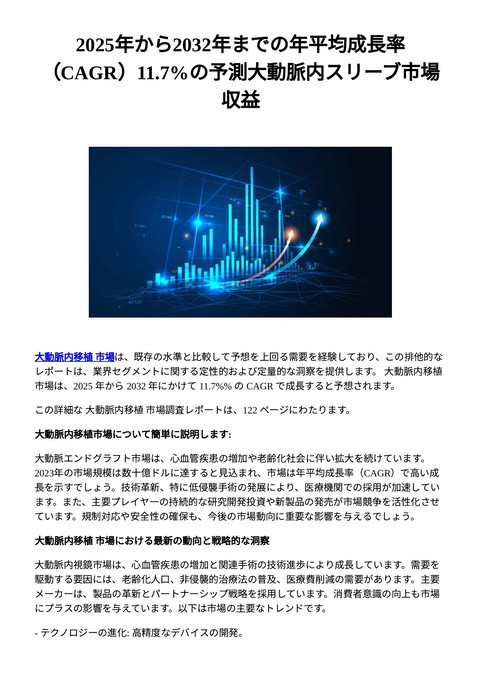 2025年から2032年までの年平均成長率（CAGR）11.7%の予測大動脈内スリーブ市場収益

大動脈内移植 市場は、既存の水準と比較して予想を上回る需要を経験しており、この排他的なレポートは、業界セグメントに関する定性的および定量的な洞察を提供します。 大動脈内移植 市場は、2025 年から 2032 年にかけて 11.7%% の CAGR で成長すると予想されます。

この詳細な 大動脈内移植 市場調査レポートは、122 ページにわたります。

大動脈内移植市場について簡単に説明します:

大動脈エンドグラフト市場は、心血管疾患の増加や老齢化社会に伴い拡大を続けています。2023年の市場規模は数十億ドルに達すると見込まれ、市場は年平均成長率（CAGR）で高い成長を示すでしょう。技術革新、特に低侵襲手術の発展により、医療機関での採用が加速しています。また、主要プレイヤーの持続的な研究開発投資や新製品の発売が市場競争を活性化させています。規制対応や安全性の確保も、今後の市場動向に重要な影響を与えるでしょう。

大動脈内移植 市場における最新の動向と戦略的な洞察

大動脈内視鏡市場は、心血管疾患の増加と関連手術の技術進歩により成長しています。需要を駆動する要因には、老齢化人口、非侵襲的治療法の普及、医療費削減の需要があります。主要メーカーは、製品の革新とパートナーシップ戦略を採用しています。消費者意識の向上も市場にプラスの影響を与えています。以下は市場の主要なトレンドです。

- テクノロジーの進化: 高精度なデバイスの開発。